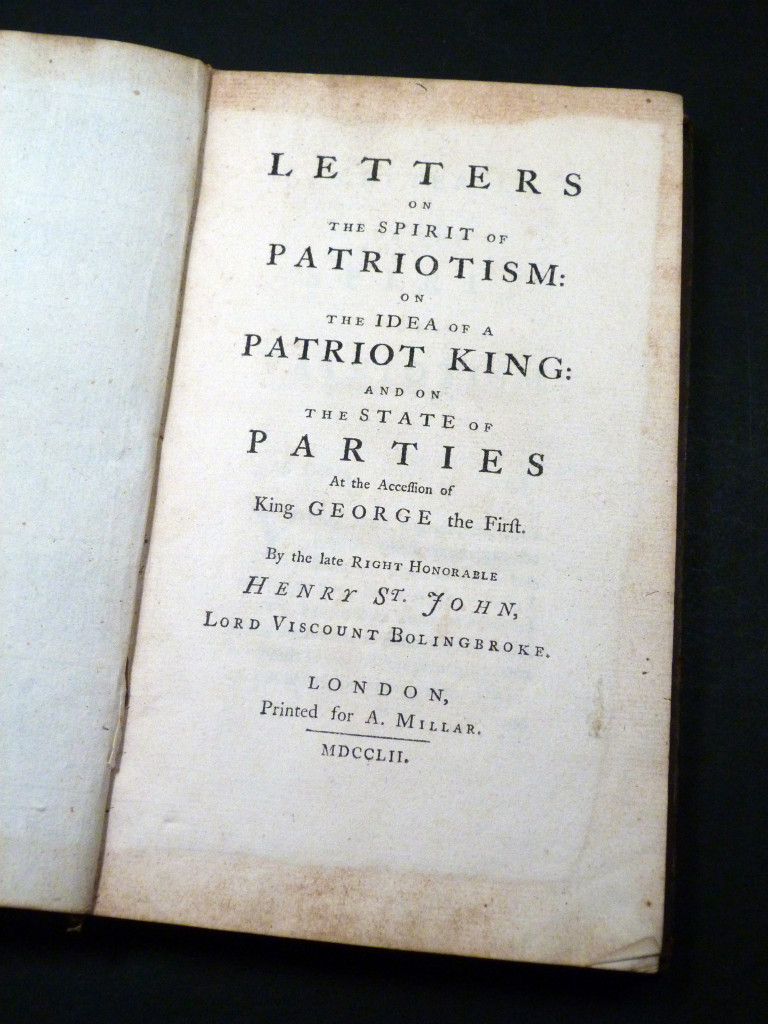 LETTERS
ON
THE SPIRIT OF
PATRIOTISM:
ON
THE IDEA OF A
PATRIOT KING:
AND ON
THE STATE OF
PARTIES
At the Acceſſion of
King GEORGE the Firſt.

By the late RIGHT HONORABLE
HENRY ST. JOHN,
LORD VISCOUNT BOLINGBROKE.

LONDON,
Printed for A. MILLAR.
MDCCLII.